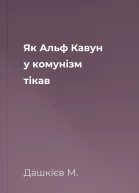 Як Альф Кавун у комунізм тікав

Дашкієв М.